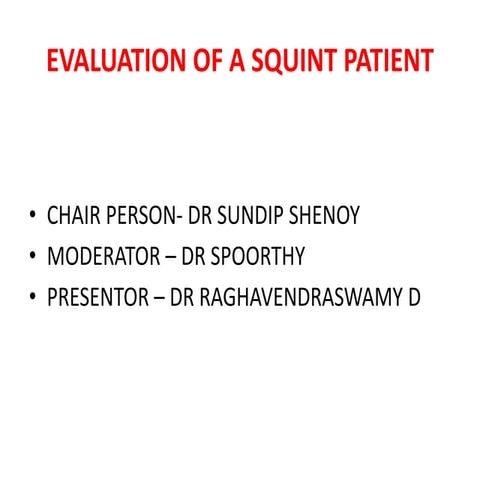 EVALUATION OF A SQUINT PATIENT

• CHAIR PERSON- DR SUNDIP SHENOY
• MODERATOR – DR SPOORTHY
• PRESENTOR – DR RAGHAVENDRASWAMY D